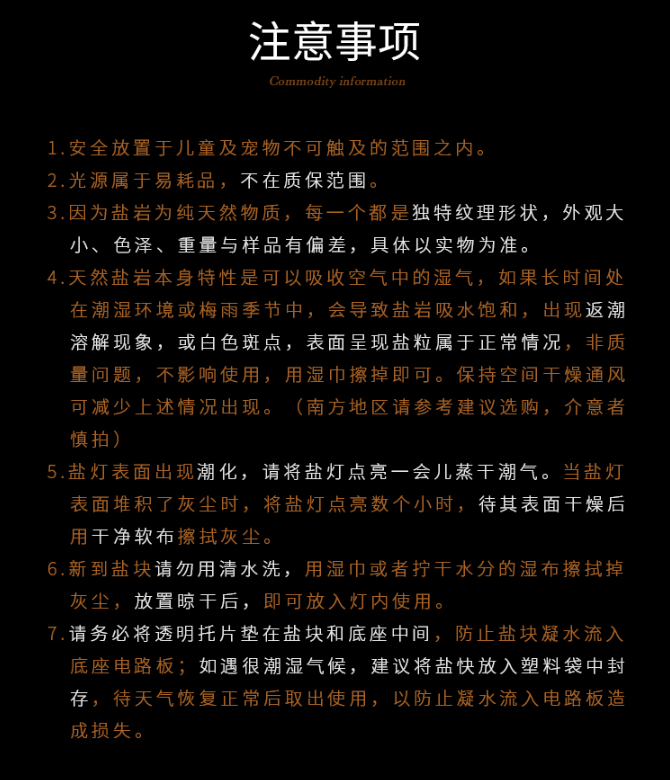 注意事项

Commodity information

1.安全放置于儿童及宠物不可触及的范围之内。

2.光源属于易耗品，不在质保范围。

3.因为盐岩为纯天然物质，每一个都是独特纹理形状，外观大小、色泽、重量与样品有偏差，具体以实物为准。

4.天然盐岩本身特性是可以吸收空气中的湿气，如果长时间处在潮湿环境或梅雨季节中，会导致盐岩吸水饱和，出现返潮溶解现象，或白色斑点，表面呈现盐粒属于正常情况，非质量问题，不影响使用，用湿巾擦掉即可。保持空间干燥通风可减少上述情况出现。（南方地区请参考建议选购，介意者慎拍）

5.盐灯表面出现潮化，请将盐灯点亮一会儿蒸干潮气。当盐灯表面堆积了灰尘时，将盐灯点亮数个小时，待其表面干燥后用干净软布擦拭灰尘。

6.新到盐块请勿用清水洗，用湿巾或者拧干水分的湿布擦拭掉灰尘，放置晾干后，即可放入灯内使用。

7.请务必将透明托片垫在盐块和底座中间，防止盐块凝水流入底座电路板；如遇很潮湿气候，建议将盐快放入塑料袋中封存，待天气恢复正常后取出使用，以防止凝水流入电路板造成损失。